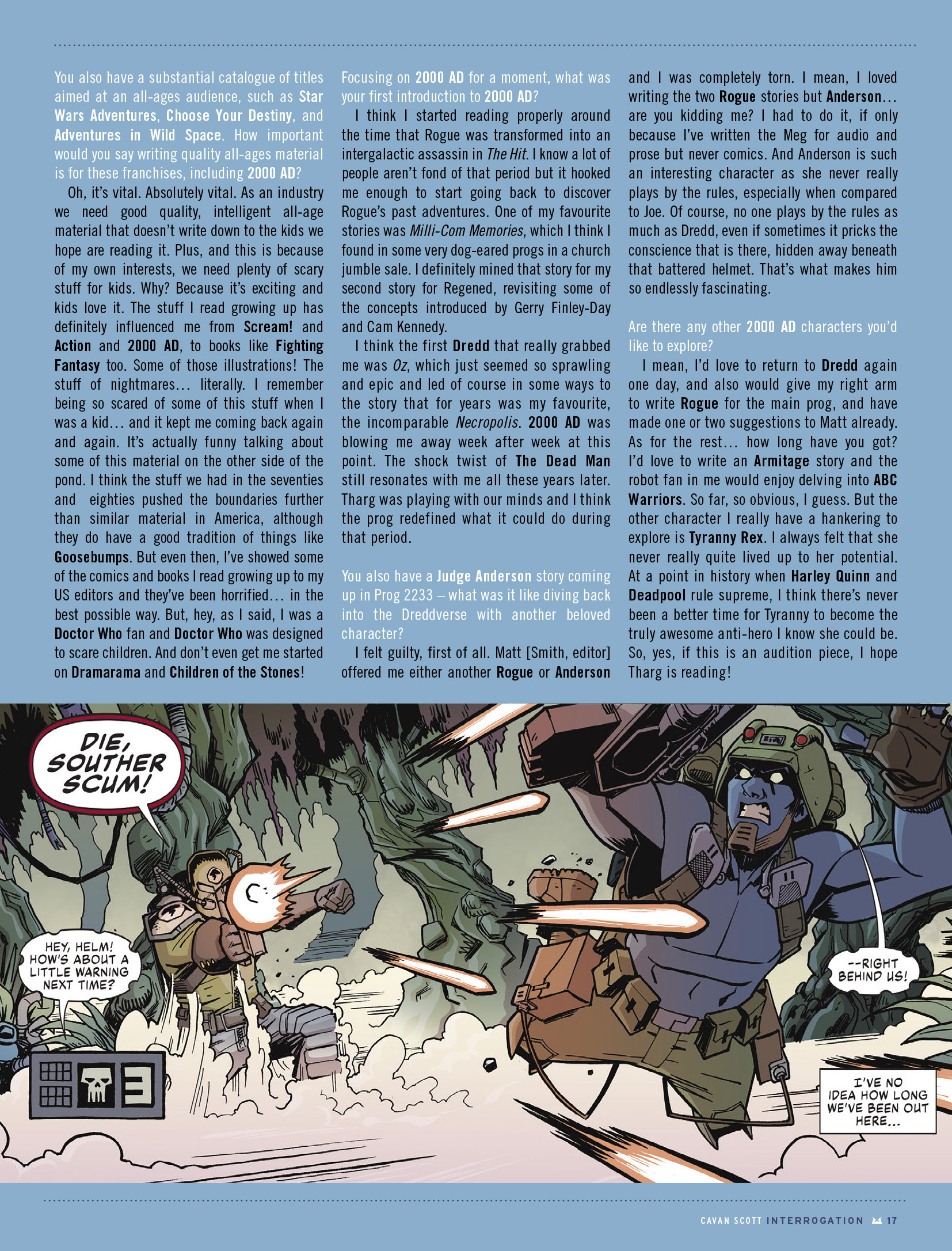 You also have a substantial catalogue of titles aimed at an all-ages audience, such as Star Wars Adventures, Choose Your Destiny, and Adventures in Wild Space. How important would you say writing quality all-ages material is for these franchises, including 2000 AD?

Oh, it's vital. Absolutely vital. As an industry we need good quality, intelligent all-age material that doesn't write down to the kids we hope are reading it. Plus, and this is because of my own interests, we need plenty of scary stuff for kids. Why? Because it's exciting and kids love it. The stuff I read growing up has definitely influenced me from Scream! and Action and 2000 AD, to books like Fighting Fantasy too. Some of those illustrations! The stuff of nightmares… literally. I remember being so scared of some of this stuff when I was a kid… and it kept me coming back again and again. It's actually funny talking about some of this material on the other side of the pond. I think the stuff we had in the seventies and eighties pushed the boundaries further than similar material in America, although they do have a good tradition of things like Goosebumps. But even then, I've showed some of the comics and books I read growing up to my US editors and they've been horrified… in the best possible way. But, hey, as I said, I was a Doctor Who fan and Doctor Who was designed to scare children. And don't even get me started on Dramarama and Children of the Stones!

Focusing on 2000 AD for a moment, what was your first introduction to 2000 AD?

I think I started reading properly around the time that Rogue was transformed into an intergalactic assassin in The Hit. I know a lot of people aren't fond of that period but it hooked me enough to start going back to discover Rogue's past adventures. One of my favourite stories was Milli-Com Memories, which I think I found in some very dog-eared progs in a church jumble sale. I definitely mined that story for my second story for Regened, revisiting some of the concepts introduced by Gerry Finley-Day and Cam Kennedy.

I think the first Dredd that really grabbed me was Oz, which just seemed so sprawling and epic and led of course in some ways to the story that for years was my favourite, the incomparable Necropolis. 2000 AD was blowing me away week after week at this point. The shock twist of The Dead Man still resonates with me all these years later. Tharg was playing with our minds and I think the prog redefined what it could do during that period.

You also have a Judge Anderson story coming up in Prog 2233 – what was it like diving back into the Dreddverse with another beloved character?

I felt guilty, first of all. Matt [Smith, editor] offered me either another Rogue or Anderson and I was completely torn. I mean, I loved writing the two Rogue stories but Anderson… are you kidding me? I had to do it, if only because I've written the Meg for audio and prose but never comics. And Anderson is such an interesting character as she never really plays by the rules, especially when compared to Joe. Of course, no one plays by the rules as much as Dredd, even if sometimes it pricks the conscience that is there, hidden away beneath that battered helmet. That's what makes him so endlessly fascinating.

Are there any other 2000 AD characters you'd like to explore?

I mean, I'd love to return to Dredd again one day, and also would give my right arm to write Rogue for the main prog, and have made one or two suggestions to Matt already. As for the rest… how long have you got? I'd love to write an Armitage story and the robot fan in me would enjoy delving into ABC Warriors. So far, so obvious, I guess. But the other character I really have a hankering to explore is Tyranny Rex. I always felt that she never really quite lived up to her potential. At a point in history when Harley Quinn and Deadpool rule supreme, I think there's never been a better time for Tyranny to become the truly awesome anti-hero I know she could be. So, yes, if this is an audition piece, I hope Tharg is reading!

DIE, SOUTHER SCUM!

HEY, HELM! HOW'S ABOUT A LITTLE WARNING NEXT TIME?

--RIGHT BEHIND US!

I'VE NO IDEA HOW LONG WE'VE BEEN OUT HERE...

CAVAN SCOTT INTERROGATION 17